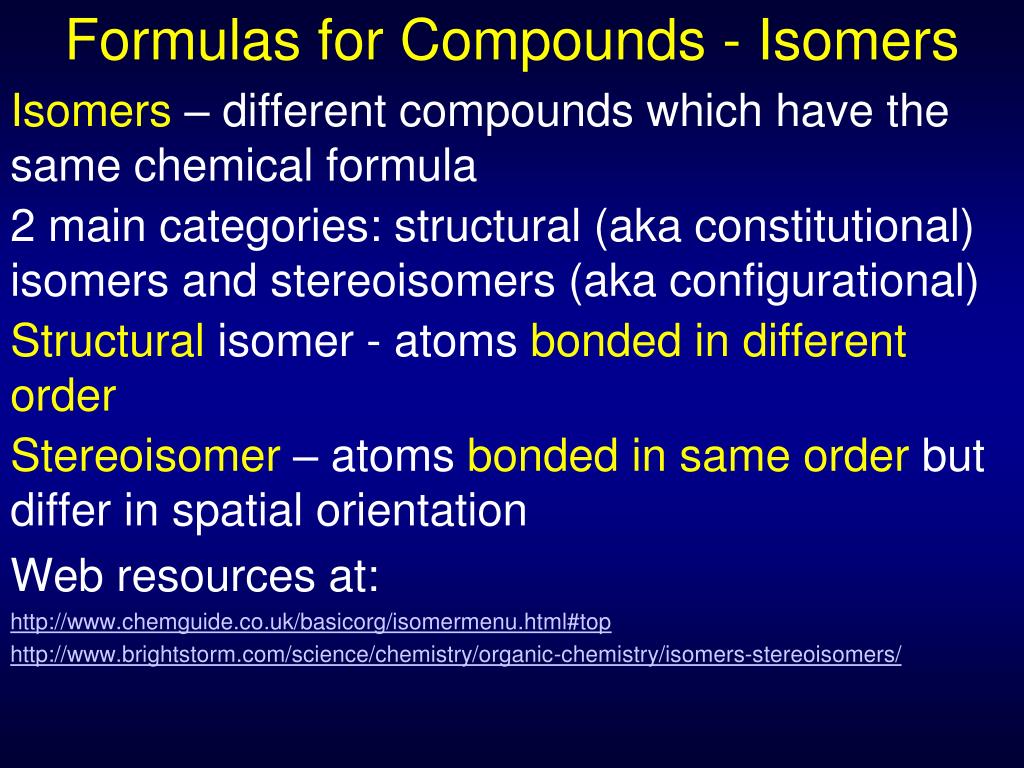 Formulas for Compounds - Isomers

Isomers – different compounds which have the same chemical formula

2 main categories: structural (aka constitutional) isomers and stereoisomers (aka configurational)

Structural isomer - atoms bonded in different order

Stereoisomer – atoms bonded in same order but differ in spatial orientation

Web resources at:

http://www.chemguide.co.uk/basicorg/isomermenu.html#top

http://www.brightstorm.com/science/chemistry/organic-chemistry/isomers-stereoisomers/